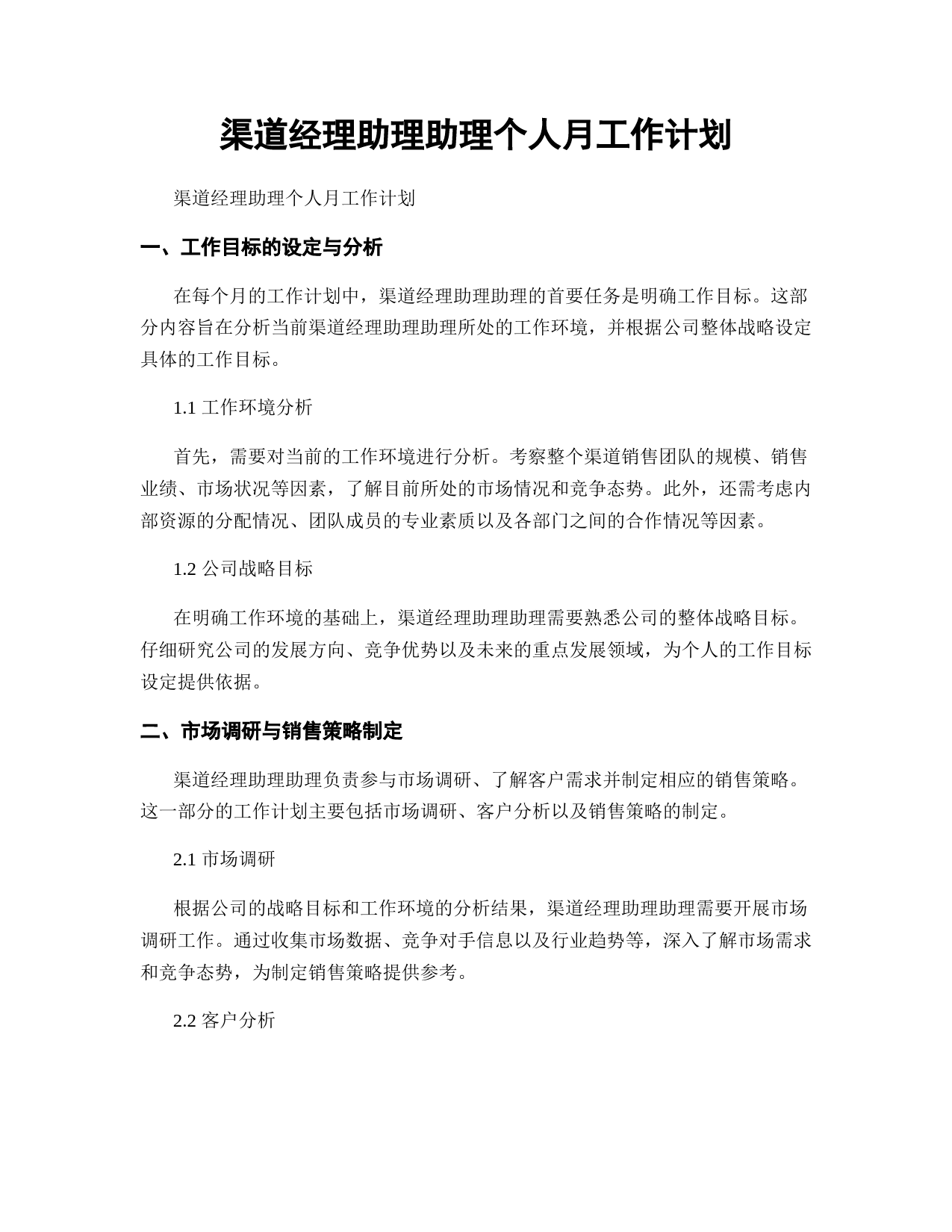 渠道经理助理助理个人月工作计划

渠道经理助理个人月工作计划

一、工作目标的设定与分析

在每个月的工作计划中，渠道经理助理助理的首要任务是明确工作目标。这部分内容旨在分析当前渠道经理助理助理所处的工作环境，并根据公司整体战略设定具体的工作目标。

1.1 工作环境分析

首先，需要对当前的工作环境进行分析。考察整个渠道销售团队的规模、销售业绩、市场状况等因素，了解目前所处的市场情况和竞争态势。此外，还需考虑内部资源的分配情况、团队成员的专业素质以及各部门之间的合作情况等因素。

1.2 公司战略目标

在明确工作环境的基础上，渠道经理助理助理需要熟悉公司的整体战略目标。仔细研究公司的发展方向、竞争优势以及未来的重点发展领域，为个人的工作目标设定提供依据。

二、市场调研与销售策略制定

渠道经理助理助理负责参与市场调研、了解客户需求并制定相应的销售策略。这一部分的工作计划主要包括市场调研、客户分析以及销售策略的制定。

2.1 市场调研

根据公司的战略目标和工作环境的分析结果，渠道经理助理助理需要开展市场调研工作。通过收集市场数据、竞争对手信息以及行业趋势等，深入了解市场需求和竞争态势，为制定销售策略提供参考。

2.2 客户分析